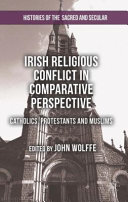 HISTORIES OF THE SACRED AND SECULAR

IRISH RELIGIOUS CONFLICT IN COMPARATIVE PERSPECTIVE

CATHOLICS, PROTESTANTS AND MUSLIMS

EDITED BY JOHN WOLFFE